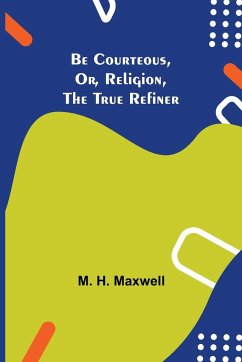 Be Courteous, Or, Religion, The True Refiner

M. H. Maxwell